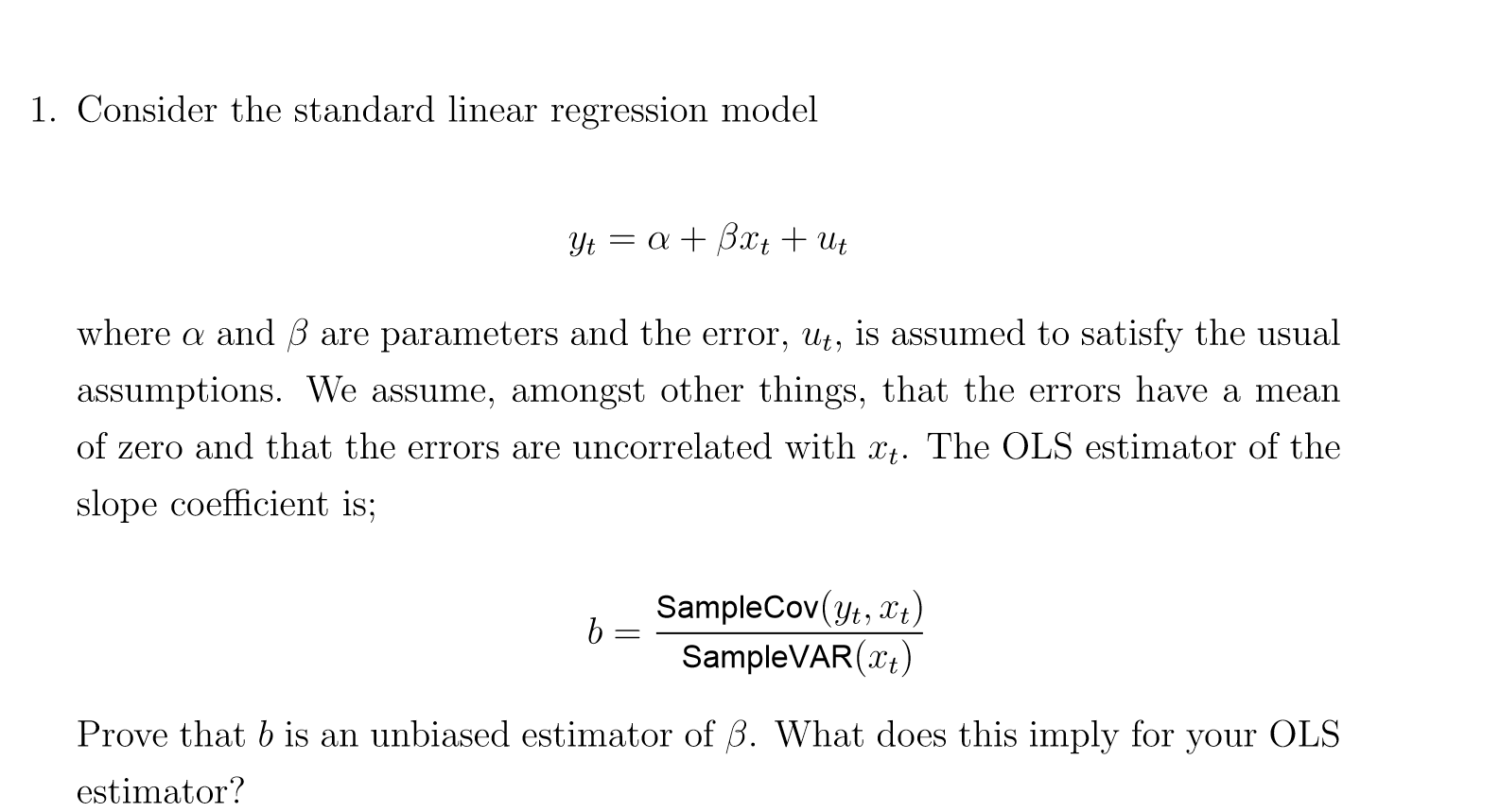 1. Consider the standard linear regression model

$$y_t = \alpha + \beta x_t + u_t$$

where $\alpha$ and $\beta$ are parameters and the error, $u_t$, is assumed to satisfy the usual assumptions. We assume, amongst other things, that the errors have a mean of zero and that the errors are uncorrelated with $x_t$. The OLS estimator of the slope coefficient is;

$$b = \frac{\text{SampleCov}(y_t, x_t)}{\text{SampleVAR}(x_t)}$$

Prove that $b$ is an unbiased estimator of $\beta$. What does this imply for your OLS estimator?